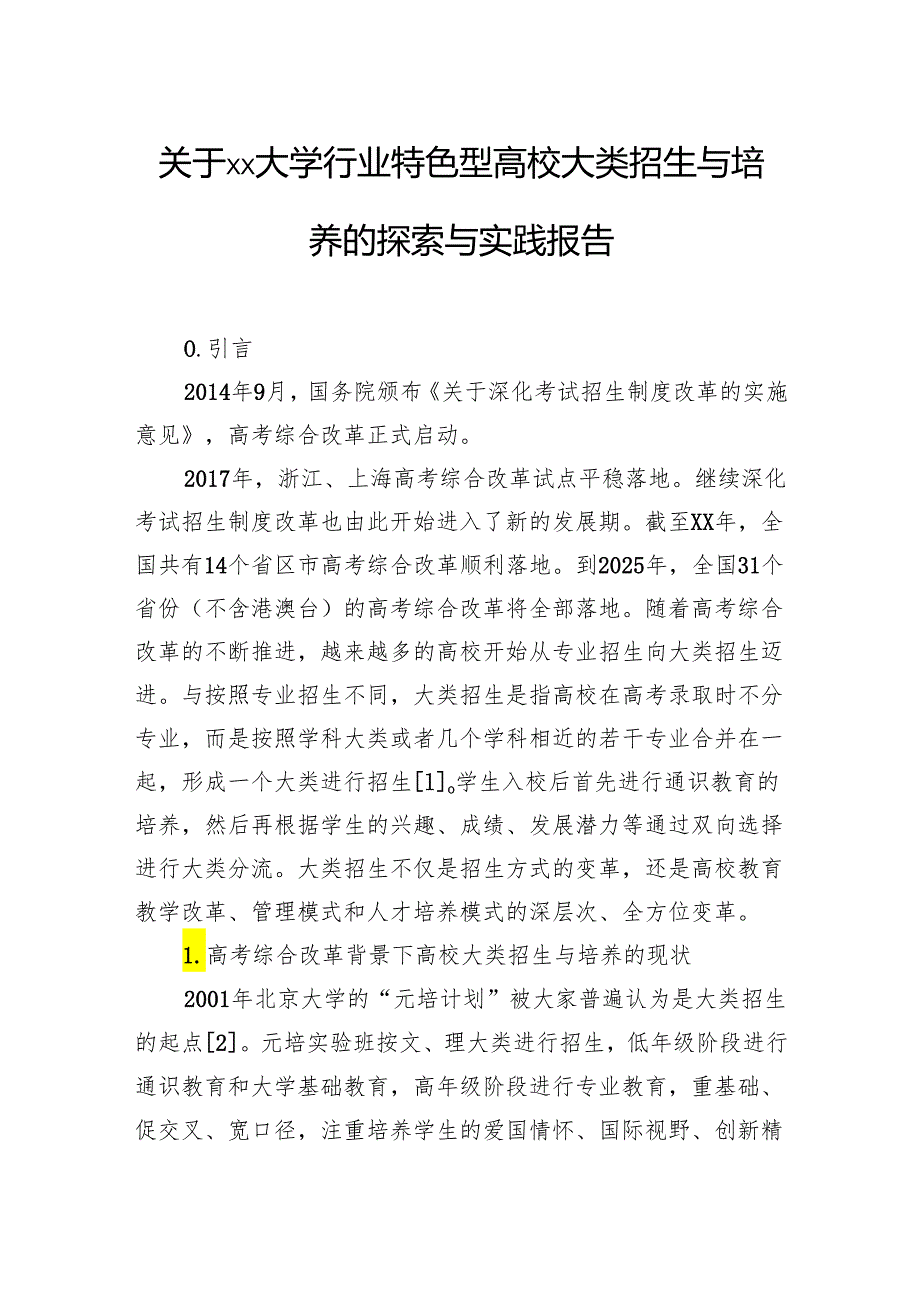 关于xx大学行业特色型高校大类招生与培养的探索与实践报告

0.引言

2014年9月，国务院颁布《关于深化考试招生制度改革的实施意见》，高考综合改革正式启动。

2017年，浙江、上海高考综合改革试点平稳落地。继续深化考试招生制度改革也由此开始进入了新的发展期。截至XX年，全国共有14个省区市高考综合改革顺利落地。到2025年，全国31个省份（不含港澳台）的高考综合改革将全部落地。随着高考综合改革的不断推进，越来越多的高校开始从专业招生向大类招生迈进。与按照专业招生不同，大类招生是指高校在高考录取时不分专业，而是按照学科大类或者几个学科相近的若干专业合并在一起，形成一个大类进行招生[1]。学生入校后首先进行通识教育的培养，然后再根据学生的兴趣、成绩、发展潜力等通过双向选择进行大类分流。大类招生不仅是招生方式的变革，还是高校教育教学改革、管理模式和人才培养模式的深层次、全方位变革。

1.高考综合改革背景下高校大类招生与培养的现状

2001年北京大学的“元培计划”被大家普遍认为是大类招生的起点[2]。元培实验班按文、理大类进行招生，低年级阶段进行通识教育和大学基础教育，高年级阶段进行专业教育，重基础、促交叉、宽口径，注重培养学生的爱国情怀、国际视野、创新精